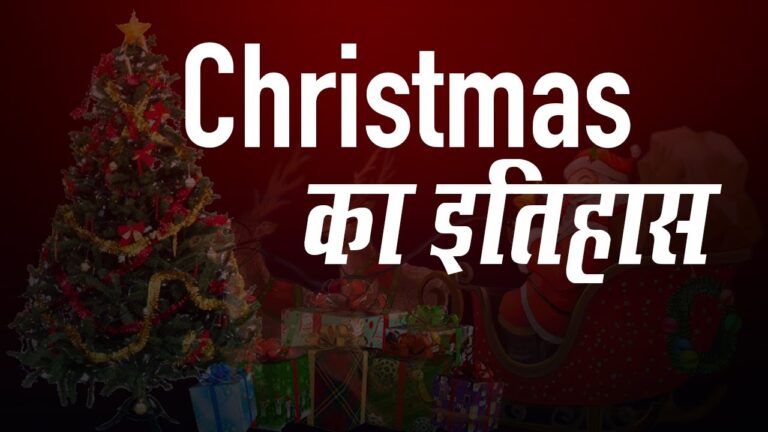 Christmas
का इतिहास